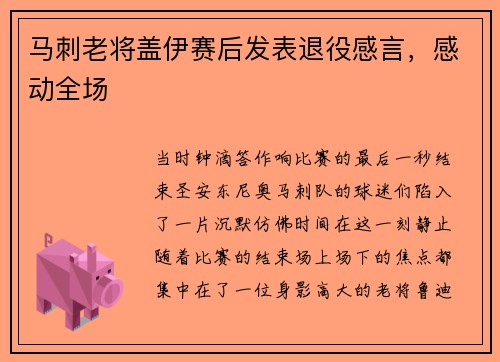 马刺老将盖伊赛后发表退役感言，感动全场

当时钟滴答作响比赛的最后一秒结束圣安东尼奥马刺队的球迷们陷入了一片沉默仿佛时间在这一刻静止随着比赛的结束场上场下的焦点都集中在了一位身影高大的老将鲁迪